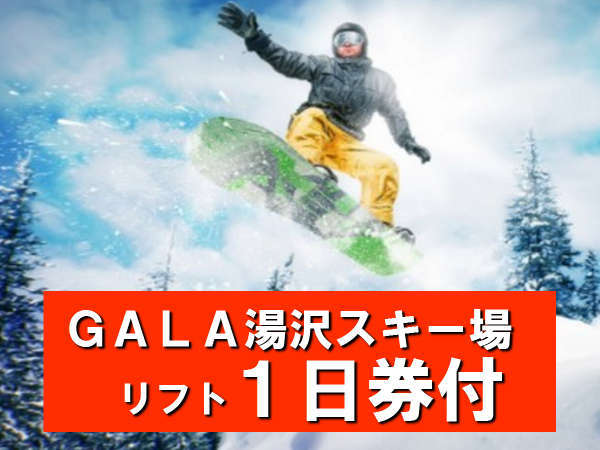 ＧＡＬＡ湯沢スキー場
リフト１日券付